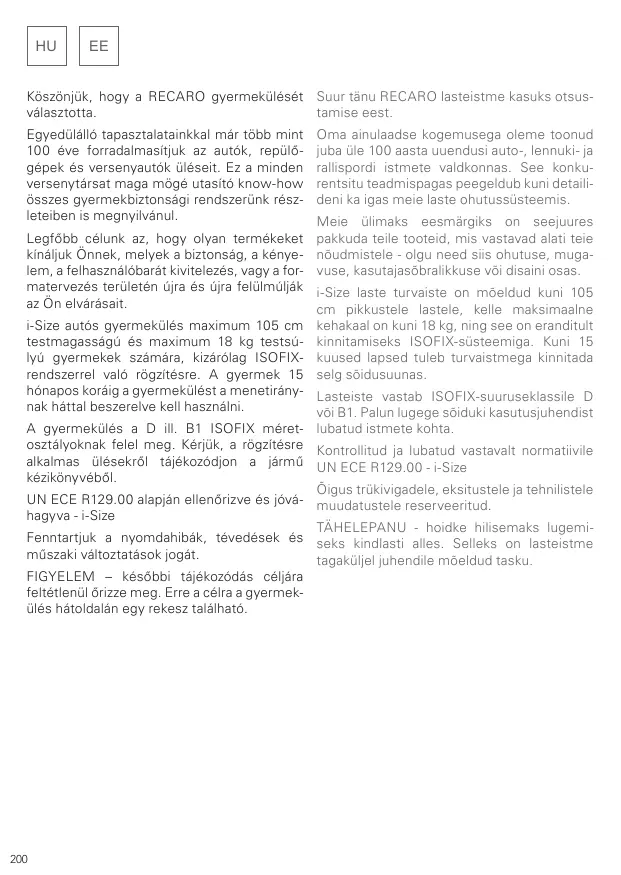 HU

EE

Köszönjük, hogy a RECARO gyermekülését választotta.

Egyedülálló tapasztalatainkkal már több mint 100 éve forradalmasítjuk az autók, repülőgépek és versenyautók üléseit. Ez a minden versenytársat maga mögé utasító know-how összes gyermekbiztonsági rendszerünk részleteiben is megnyilvánul.

Legfőbb célunk az, hogy olyan termékeket kínáljuk Önnek, melyek a biztonság, a kényelem, a felhasználóbarát kivitelezés, vagy a formatervezés területén újra és újra felülmúlják az Ön elvárásait.

i-Size autós gyermekülés maximum 105 cm testmagasságú és maximum 18 kg testsúlyú gyermekek számára, kizárólag ISOFIX-rendszerrel való rögzítésre. A gyermek 15 hónapos koráig a gyermekülést a menetiránynak háttal beszerelve kell használni.

A gyermekülés a D ill. B1 ISOFIX méretosztályoknak felel meg. Kérjük, a rögzítésre alkalmas ülésekről tájékozódjon a jármű kézikönyvéből.

UN ECE R129.00 alapján ellenőrizve és jóváhagyva - i-Size

Fenntartjuk a nyomdahibák, tévedések és műszaki változtatások jogát.

FIGYELEM – későbbi tájékozódás céljára feltétlenül őrizze meg. Erre a célra a gyermekülés hátoldalán egy rekesz található.

Suur tänu RECARO lasteistme kasuks otsustamise eest.

Oma ainulaadse kogemusega oleme toonud juba üle 100 aasta uuendusi auto-, lennuki- ja rallispordi istmete valdkonnas. See konkurentsitu teadmispagas peegeldub kuni detailideni ka igas meie laste ohutussüsteemis.

Meie ülimaks eesmärgiks on seejuures pakkuda teile tooteid, mis vastavad alati teie nõudmistele - olgu need siis ohutuse, mugavuse, kasutajasõbralikkuse või disaini osas.

i-Size laste turvaiste on mõeldud kuni 105 cm pikkustele lastele, kelle maksimaalne kehakaal on kuni 18 kg, ning see on eranditult kinnitamiseks ISOFIX-süsteemiga. Kuni 15 kuused lapsed tuleb turvaistmega kinnitada selg sõidusuunas.

Lasteiste vastab ISOFIX-suuruseklassile D või B1. Palun lugege sõiduki kasutusjuhendist lubatud istmete kohta.

Kontrollitud ja lubatud vastavalt normatiivile UN ECE R129.00 - i-Size

Õigus trükivigadele, eksitustele ja tehnilistele muudatustele reserveeritud.

TÄHELEPANU - hoidke hilisemaks lugemiseks kindlasti alles. Selleks on lasteistme tagaküljel juhendile mõeldud tasku.

200